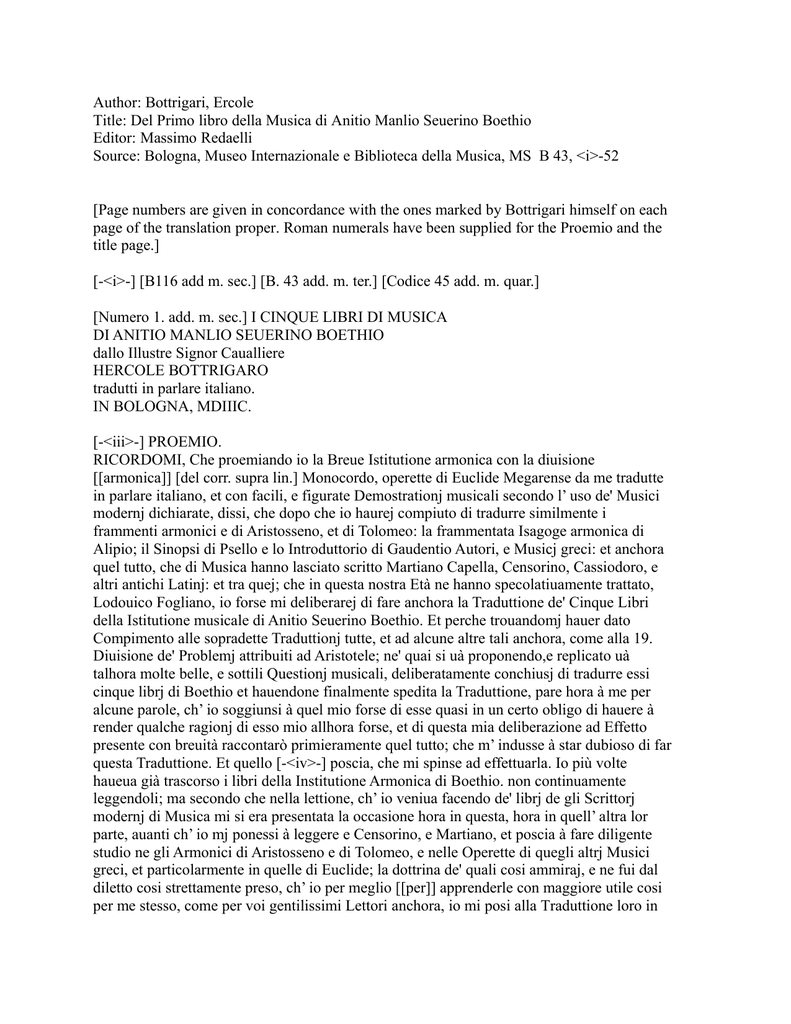 Author: Bottrigari, Ercole
Title: Del Primo libro della Musica di Anitio Manlio Seuerino Boethio
Editor: Massimo Redaelli
Source: Bologna, Museo Internazionale e Biblioteca della Musica, MS B 43, <i>-52

[Page numbers are given in concordance with the ones marked by Bottrigari himself on each page of the translation proper. Roman numerals have been supplied for the Proemio and the title page.]

[-<i>-] [B116 add m. sec.] [B. 43 add. m. ter.] [Codice 45 add. m. quar.]

[Numero 1. add. m. sec.] I CINQUE LIBRI DI MUSICA
DI ANITIO MANLIO SEUERINO BOETHIO
dallo Illustre Signor Caualliere
HERCOLE BOTTRIGARO
tradutti in parlare italiano.
IN BOLOGNA, MDIIIC.

[-<iii>-] PROEMIO.
RICORDOMI, Che proemiando io la Breue Istitutione armonica con la diuisione [[armonica]] [del corr. supra lin.] Monocordo, operette di Euclide Megarense da me tradutte in parlare italiano, et con facili, e figurate Demostrationj musicali secondo l' uso de' Musici modernj dichiarate, dissi, che dopo che io haurej compiuto di tradurre similmente i frammenti armonici e di Aristosseno, et di Tolomeo: la frammentata Isagoge armonica di Alipio; il Sinopsi di Psello e lo Introduttorio di Gaudentio Autori, e Musicj greci: et anchora quel tutto, che di Musica hanno lasciato scritto Martiano Capella, Censorino, Cassiodoro, e altri antichi Latinj: et tra quej; che in questa nostra Età ne hanno specolatiuamente trattato, Lodouico Fogliano, io forse mi deliberarej di fare anchora la Traduttione de' Cinque Libri della Istitutione musicale di Anitio Seuerino Boethio. Et perche trouandomj hauer dato Compimento alle sopradette Traduttionj tutte, et ad alcune altre tali anchora, come alla 19. Diuisione de' Problemj attribuiti ad Aristotele; ne' quai si uà proponendo,e replicato uà talhora molte belle, e sottili Questionj musicali, deliberatamente conchiusj di tradurre essi cinque librj di Boethio et hauendone finalmente spedita la Traduttione, pare hora à me per alcune parole, ch' io soggiunsi à quel mio forse di esse quasi in un certo obligo di hauere à render qualche ragionj di esso mio allhora forse, et di questa mia deliberazione ad Effetto presente con breuità raccontarò primieramente quel tutto; che m' indusse à star dubioso di far questa Traduttione. Et quello [-<iv>-] poscia, che mi spinse ad effettuarla. Io più volte haueua già trascorso i libri della Institutione Armonica di Boethio. non continuamente leggendoli; ma secondo che nella lettione, ch' io veniua facendo de' librj de gli Scrittorj modernj di Musica mi si era presentata la occasione hora in questa, hora in quell' altra lor parte, auanti ch' io mj ponessi à leggere e Censorino, e Martiano, et poscia à fare diligente studio ne gli Armonici di Aristosseno e di Tolomeo, e nelle Operette di quegli altrj Musici greci, et particolarmente in quelle di Euclide; la dottrina de' quali cosi ammiraj, e ne fui dal diletto cosi strettamente preso, ch' io per meglio [[per]] apprenderle con maggiore utile cosi per me stesso, come per voi gentilissimi Lettori anchora, io mi posi alla Traduttione loro in